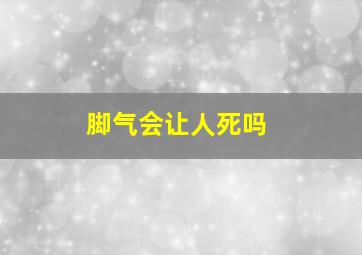 脚气会让人死吗